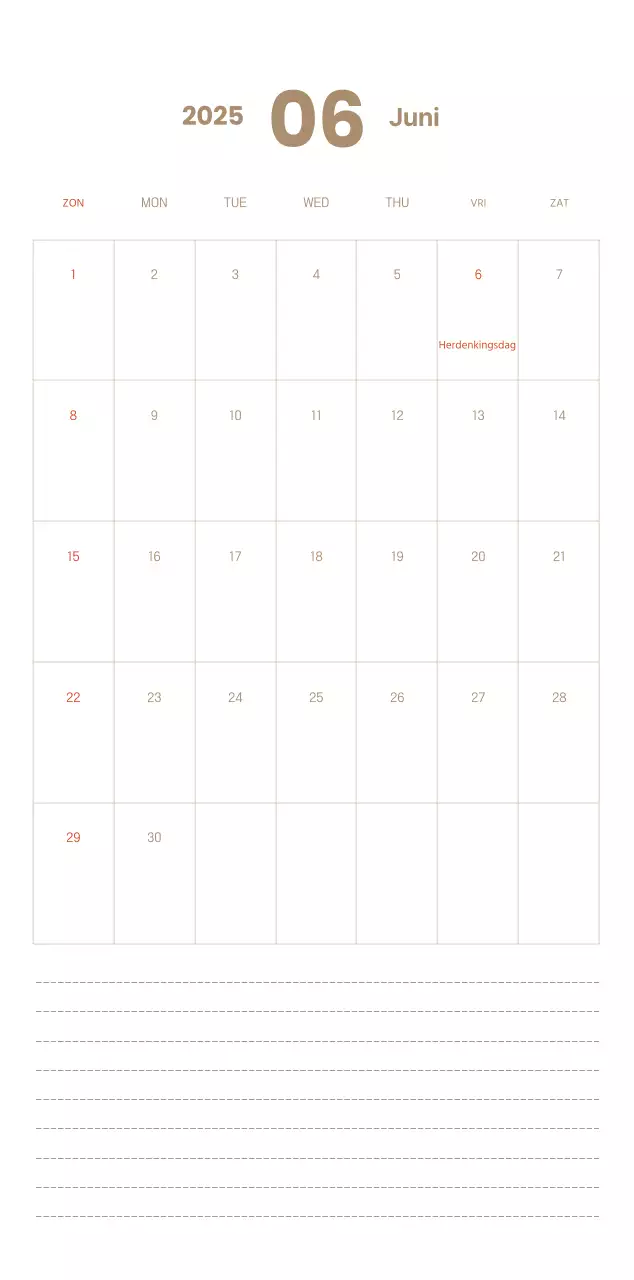 2025 06 Juni

| ZON | MON | TUE | WED | THU | VRI | ZAT |
|---|---|---|---|---|---|---|
| 1 | 2 | 3 | 4 | 5 | 6 Herdenkingsdag | 7 |
| 8 | 9 | 10 | 11 | 12 | 13 | 14 |
| 15 | 16 | 17 | 18 | 19 | 20 | 21 |
| 22 | 23 | 24 | 25 | 26 | 27 | 28 |
| 29 | 30 | | | | | |